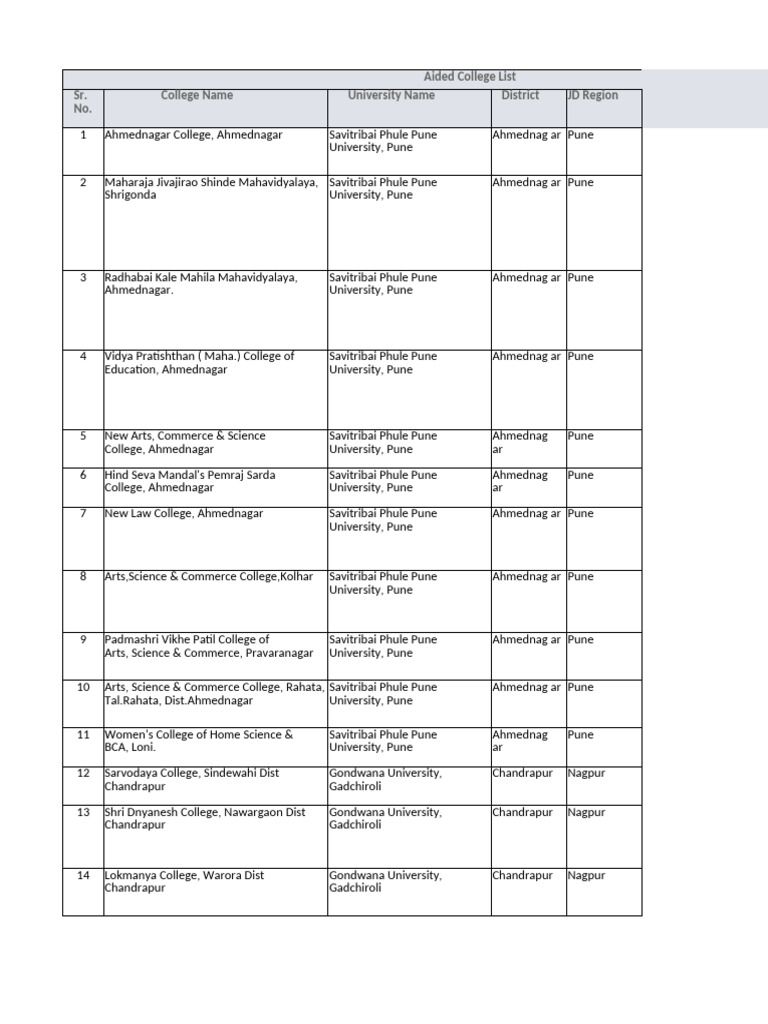 Aided College List

| Sr. No. | College Name | University Name | District | JD Region |
|---|---|---|---|---|
| 1 | Ahmednagar College, Ahmednagar | Savitribai Phule Pune University, Pune | Ahmednag ar | Pune |
| 2 | Maharaja Jivajirao Shinde Mahavidyalaya, Shrigonda | Savitribai Phule Pune University, Pune | Ahmednag ar | Pune |
| 3 | Radhabai Kale Mahila Mahavidyalaya, Ahmednagar. | Savitribai Phule Pune University, Pune | Ahmednag ar | Pune |
| 4 | Vidya Pratishthan ( Maha.) College of Education, Ahmednagar | Savitribai Phule Pune University, Pune | Ahmednag ar | Pune |
| 5 | New Arts, Commerce & Science College, Ahmednagar | Savitribai Phule Pune University, Pune | Ahmednag ar | Pune |
| 6 | Hind Seva Mandal's Pemraj Sarda College, Ahmednagar | Savitribai Phule Pune University, Pune | Ahmednag ar | Pune |
| 7 | New Law College, Ahmednagar | Savitribai Phule Pune University, Pune | Ahmednag ar | Pune |
| 8 | Arts,Science & Commerce College,Kolhar | Savitribai Phule Pune University, Pune | Ahmednag ar | Pune |
| 9 | Padmashri Vikhe Patil College of Arts, Science & Commerce, Pravaranagar | Savitribai Phule Pune University, Pune | Ahmednag ar | Pune |
| 10 | Arts, Science & Commerce College, Rahata, Tal.Rahata, Dist.Ahmednagar | Savitribai Phule Pune University, Pune | Ahmednag ar | Pune |
| 11 | Women's College of Home Science & BCA, Loni. | Savitribai Phule Pune University, Pune | Ahmednag ar | Pune |
| 12 | Sarvodaya College, Sindewahi Dist Chandrapur | Gondwana University, Gadchiroli | Chandrapur | Nagpur |
| 13 | Shri Dnyanesh College, Nawargaon Dist Chandrapur | Gondwana University, Gadchiroli | Chandrapur | Nagpur |
| 14 | Lokmanya College, Warora Dist Chandrapur | Gondwana University, Gadchiroli | Chandrapur | Nagpur |